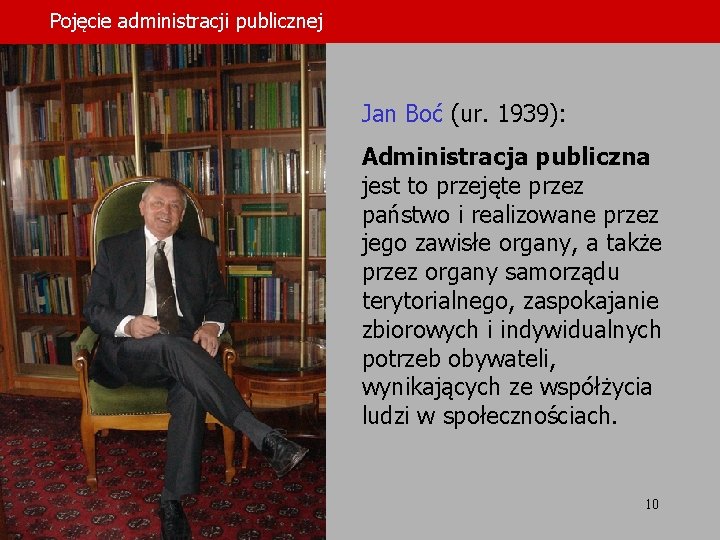 Pojęcie administracji publicznej

Jan Boć (ur. 1939):

Administracja publiczna jest to przejęte przez państwo i realizowane przez jego zawisłe organy, a także przez organy samorządu terytorialnego, zaspokajanie zbiorowych i indywidualnych potrzeb obywateli, wynikających ze współżycia ludzi w społecznościach.

10